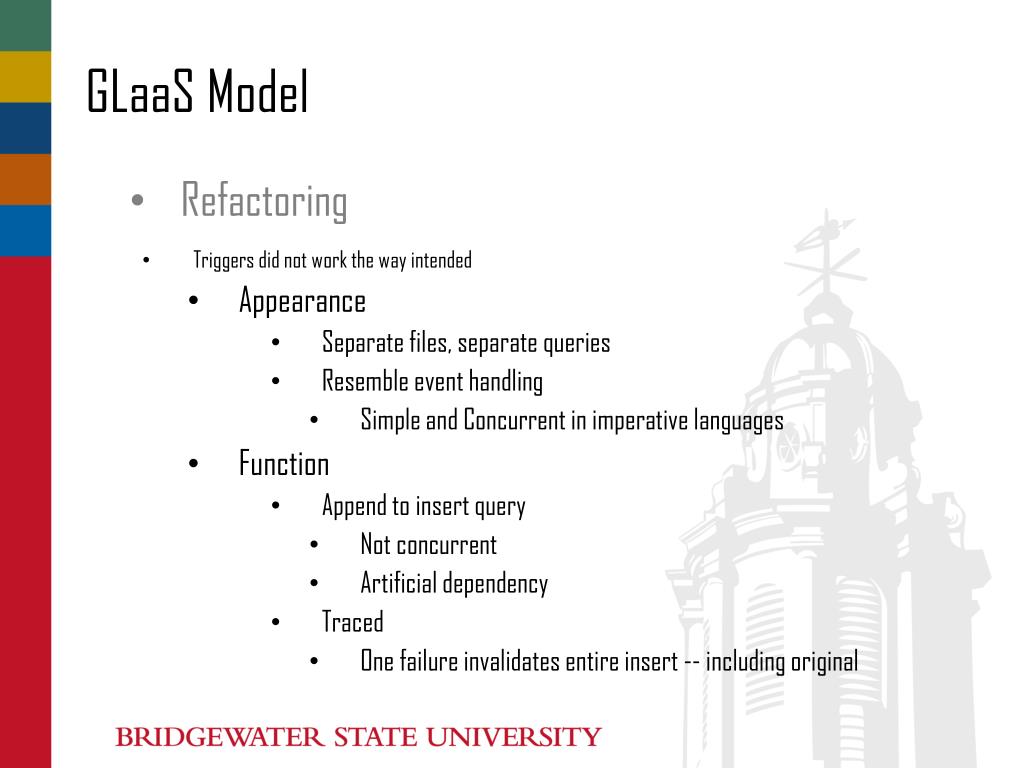 GLaaS Model

• Refactoring

• Triggers did not work the way intended

• Appearance

• Separate files, separate queries

• Resemble event handling

• Simple and Concurrent in imperative languages

• Function

• Append to insert query

• Not concurrent

• Artificial dependency

• Traced

• One failure invalidates entire insert -- including original

BRIDGEWATER STATE UNIVERSITY